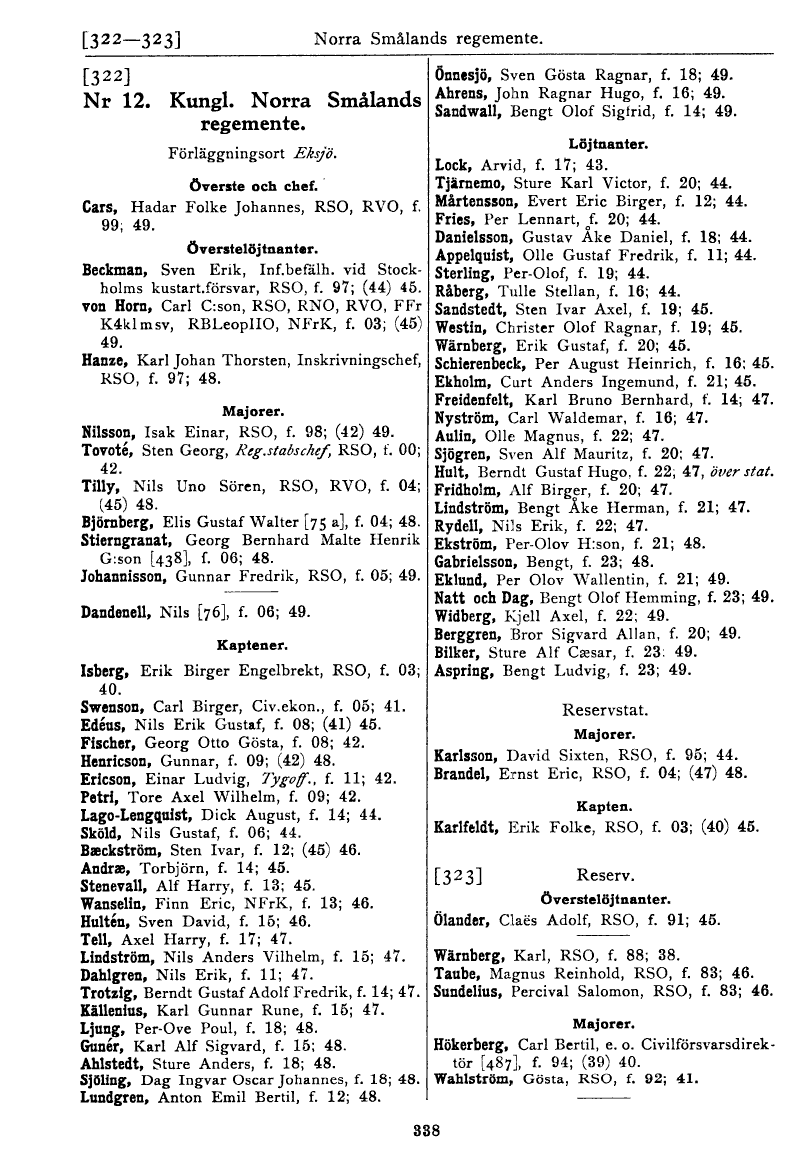 [322—323] Norra Smålands regemente.

[322]
Nr 12. Kungl. Norra Smålands regemente.

Förläggningsort Eksjö.

Överste och chef.

Cars, Hadar Folke Johannes, RSO, RVO, f. 99; 49.

Överstelöjtnanter.

Beckman, Sven Erik, Inf.befälh. vid Stockholms kustart.försvar, RSO, f. 97; (44) 45.
von Horn, Carl C:son, RSO, RNO, RVO, FFr K4klmsv, RBLeopIIO, NFrK, f. 03; (45) 49.
Hanze, Karl Johan Thorsten, Inskrivningschef, RSO, f. 97; 48.

Majorer.

Nilsson, Isak Einar, RSO, f. 98; (42) 49.
Tovoté, Sten Georg, Reg.stabschef, RSO, f. 00; 42.
Tilly, Nils Uno Sören, RSO, RVO, f. 04; (45) 48.
Björnberg, Elis Gustaf Walter [75 a], f. 04; 48.
Stierngranat, Georg Bernhard Malte Henrik G:son [438], f. 06; 48.
Johannisson, Gunnar Fredrik, RSO, f. 05; 49.

Dandenell, Nils [76], f. 06; 49.

Kaptener.

Isberg, Erik Birger Engelbrekt, RSO, f. 03; 40.
Swenson, Carl Birger, Civ.ekon., f. 05; 41.
Edéus, Nils Erik Gustaf, f. 08; (41) 45.
Fischer, Georg Otto Gösta, f. 08; 42.
Henricson, Gunnar, f. 09; (42) 48.
Ericson, Einar Ludvig, Tygoff., f. 11; 42.
Petri, Tore Axel Wilhelm, f. 09; 42.
Lago-Lengquist, Dick August, f. 14; 44.
Sköld, Nils Gustaf, f. 06; 44.
Bæckström, Sten Ivar, f. 12; (45) 46.
Andræ, Torbjörn, f. 14; 45.
Stenevall, Alf Harry, f. 13; 45.
Wanselin, Finn Eric, NFrK, f. 13; 46.
Hultén, Sven David, f. 15; 46.
Tell, Axel Harry, f. 17; 47.
Lindström, Nils Anders Vilhelm, f. 15; 47.
Dahlgren, Nils Erik, f. 11; 47.
Trotzig, Berndt Gustaf Adolf Fredrik, f. 14; 47.
Källenius, Karl Gunnar Rune, f. 15; 47.
Ljung, Per-Ove Poul, f. 18; 48.
Gunér, Karl Alf Sigvard, f. 15; 48.
Ahlstedt, Sture Anders, f. 18; 48.
Sjöling, Dag Ingvar Oscar Johannes, f. 18; 48.
Lundgren, Anton Emil Bertil, f. 12; 48.

Önnesjö, Sven Gösta Ragnar, f. 18; 49.
Ahrens, John Ragnar Hugo, f. 16; 49.
Sandwall, Bengt Olof Sigfrid, f. 14; 49.

Löjtnanter.

Lock, Arvid, f. 17; 43.
Tjärnemo, Sture Karl Victor, f. 20; 44.
Mårtensson, Evert Eric Birger, f. 12; 44.
Fries, Per Lennart, f. 20; 44.
Danielsson, Gustav Åke Daniel, f. 18; 44.
Appelquist, Olle Gustaf Fredrik, f. 11; 44.
Sterling, Per-Olof, f. 19; 44.
Råberg, Tulle Stellan, f. 16; 44.
Sandstedt, Sten Ivar Axel, f. 19; 45.
Westin, Christer Olof Ragnar, f. 19; 45.
Wärnberg, Erik Gustaf, f. 20; 45.
Schierenbeck, Per August Heinrich, f. 16; 45.
Ekholm, Curt Anders Ingemund, f. 21; 45.
Freidenfelt, Karl Bruno Bernhard, f. 14; 47.
Nyström, Carl Waldemar, f. 16; 47.
Aulin, Olle Magnus, f. 22; 47.
Sjögren, Sven Alf Mauritz, f. 20; 47.
Hult, Berndt Gustaf Hugo, f. 22; 47, över stat.
Fridholm, Alf Birger, f. 20; 47.
Lindström, Bengt Åke Herman, f. 21; 47.
Rydell, Nils Erik, f. 22; 47.
Ekström, Per-Olov H:son, f. 21; 48.
Gabrielsson, Bengt, f. 23; 48.
Eklund, Per Olov Wallentin, f. 21; 49.
Natt och Dag, Bengt Olof Hemming, f. 23; 49.
Widberg, Kjell Axel, f. 22; 49.
Berggren, Bror Sigvard Allan, f. 20; 49.
Bilker, Sture Alf Cæsar, f. 23; 49.
Aspring, Bengt Ludvig, f. 23; 49.

Reservstat.

Majorer.

Karlsson, David Sixten, RSO, f. 95; 44.
Brandel, Ernst Eric, RSO, f. 04; (47) 48.

Kapten.

Karlfeldt, Erik Folke, RSO, f. 03; (40) 45.

[323] Reserv.

Överstelöjtnanter.

Ölander, Claës Adolf, RSO, f. 91; 45.

Wärnberg, Karl, RSO, f. 88; 38.
Taube, Magnus Reinhold, RSO, f. 83; 46.
Sundelius, Percival Salomon, RSO, f. 83; 46.

Majorer.

Hökerberg, Carl Bertil, e. o. Civilförsvarsdirektör [487], f. 94; (39) 40.
Wahlström, Gösta, RSO, f. 92; 41.

338